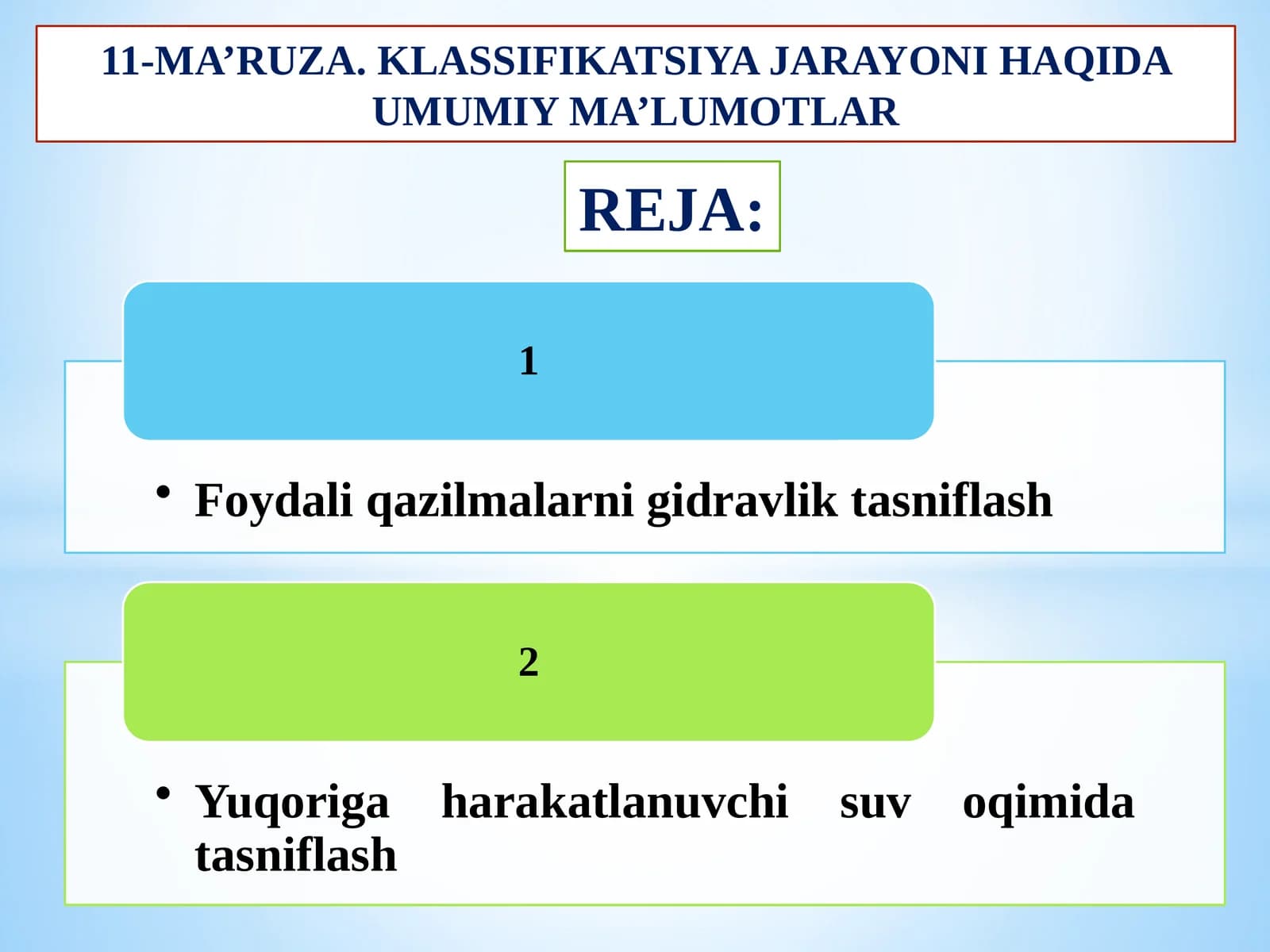 11-MA’RUZA. KLASSIFIKATSIYA JARAYONI HAQIDA UMUMIY MA’LUMOTLAR

REJA:

1

• Foydali qazilmalarni gidravlik tasniflash

2

• Yuqoriga harakatlanuvchi suv oqimida tasniflash